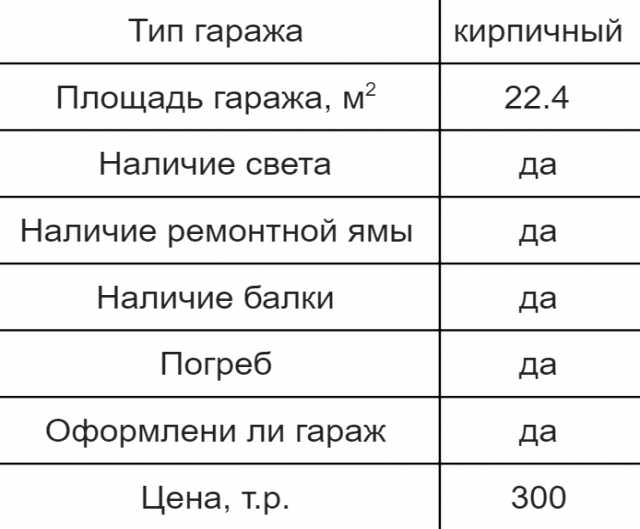 | Тип гаража | кирпичный |
|---|---|
| Площадь гаража, м$^2$ | 22.4 |
| Наличие света | да |
| Наличие ремонтной ямы | да |
| Наличие балки | да |
| Погреб | да |
| Оформлени ли гараж | да |
| Цена, т.р. | 300 |